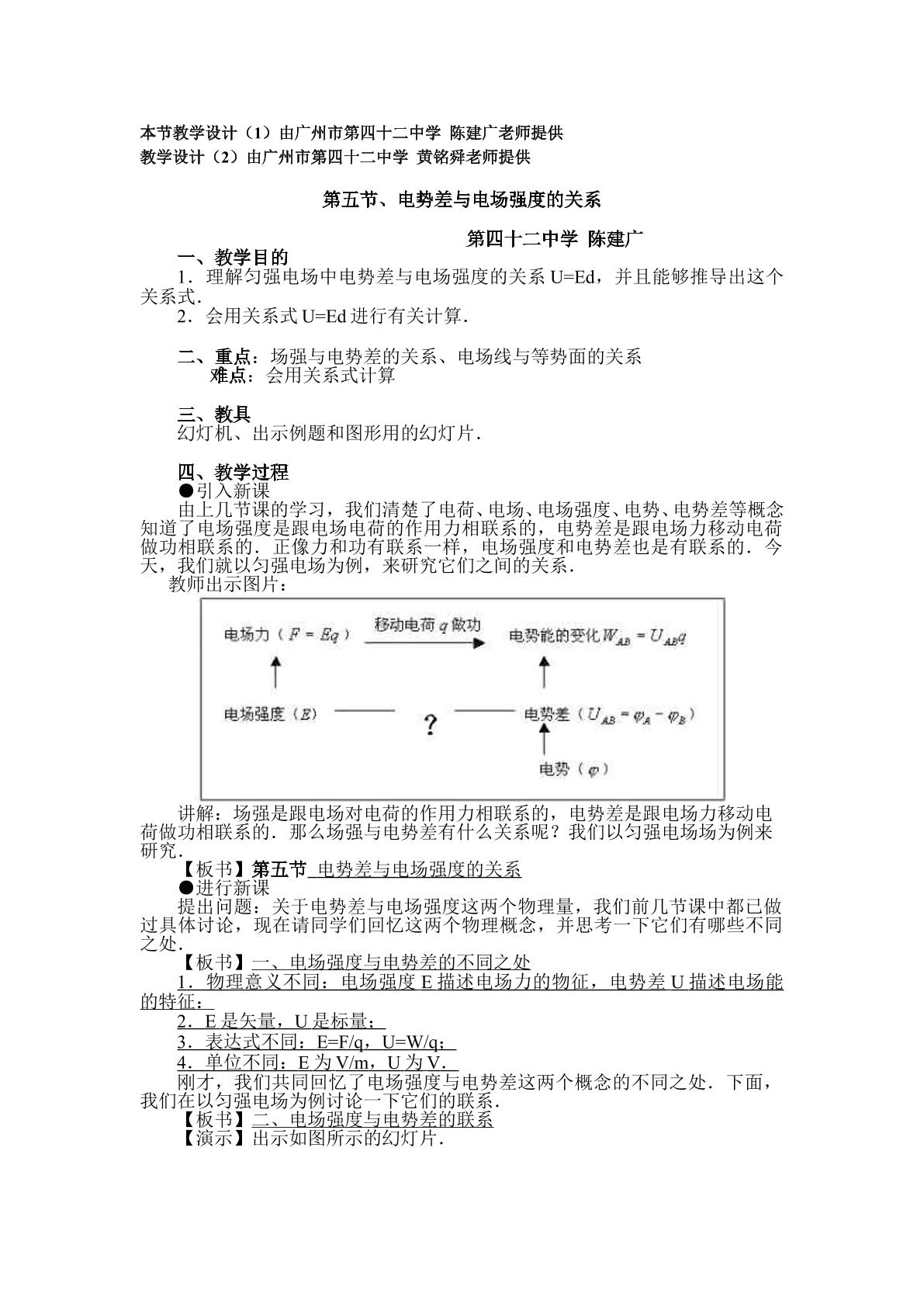 本节教学设计（1）由广州市第四十二中学 陈建广老师提供
教学设计（2）由广州市第四十二中学 黄铭舜老师提供

第五节、电势差与电场强度的关系

第四十二中学 陈建广

一、教学目的

1．理解匀强电场中电势差与电场强度的关系U=Ed，并且能够推导出这个关系式．

2．会用关系式U=Ed进行有关计算．

二、重点：场强与电势差的关系、电场线与等势面的关系
难点：会用关系式计算

三、教具

幻灯机、出示例题和图形用的幻灯片．

四、教学过程

●引入新课

由上几节课的学习，我们清楚了电荷、电场、电场强度、电势、电势差等概念知道了电场强度是跟电场电荷的作用力相联系的，电势差是跟电场力移动电荷做功相联系的．正像力和功有联系一样，电场强度和电势差也是有联系的．今天，我们就以匀强电场为例，来研究它们之间的关系．

教师出示图片：

电场力（$F=Eq$）
移动电荷$q$做功
电势能的变化$W_{AB}=U_{AB}q$
电场强度（$E$）
?
电势差（$U_{AB}=\varphi_A-\varphi_B$）
电势（$\varphi$）

讲解：场强是跟电场对电荷的作用力相联系的，电势差是跟电场力移动电荷做功相联系的．那么场强与电势差有什么关系呢？我们以匀强电场场为例来研究．

【板书】第五节 电势差与电场强度的关系

●进行新课

提出问题：关于电势差与电场强度这两个物理量，我们前几节课中都已做过具体讨论，现在请同学们回忆这两个物理概念，并思考一下它们有哪些不同之处．

【板书】一、电场强度与电势差的不同之处

1．物理意义不同：电场强度E描述电场力的物征，电势差U描述电场能的特征；

2．E是矢量，U是标量；

3．表达式不同：E=F/q，U=W/q；

4．单位不同：E为V/m，U为V．

刚才，我们共同回忆了电场强度与电势差这两个概念的不同之处．下面，我们在以匀强电场为例讨论一下它们的联系．

【板书】二、电场强度与电势差的联系

【演示】出示如图所示的幻灯片．